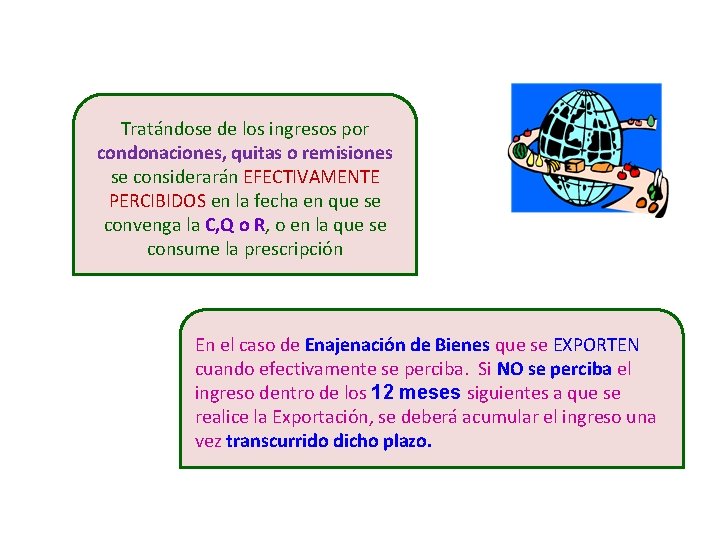 Tratándose de los ingresos por condonaciones, quitas o remisiones se considerarán EFECTIVAMENTE PERCIBIDOS en la fecha en que se convenga la C,Q o R, o en la que se consume la prescripción

En el caso de Enajenación de Bienes que se EXPORTEN cuando efectivamente se perciba. Si NO se perciba el ingreso dentro de los 12 meses siguientes a que se realice la Exportación, se deberá acumular el ingreso una vez transcurrido dicho plazo.